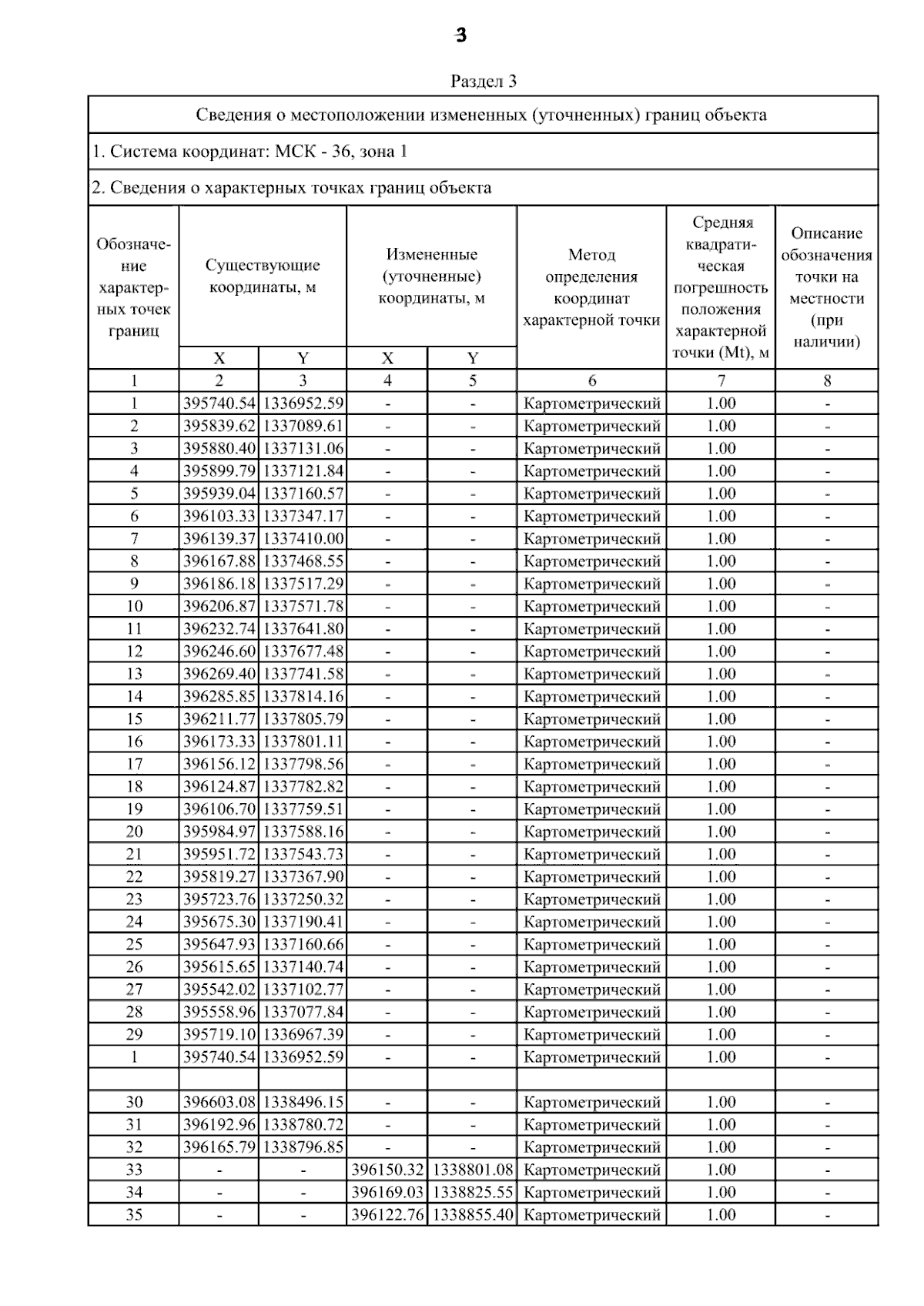 3

Раздел 3

Сведения о местоположении измененных (уточненных) границ объекта

1. Система координат: МСК - 36, зона 1

2. Сведения о характерных точках границ объекта

| Обозначение характерных точек границ | Существующие координаты, м X | Существующие координаты, м Y | Измененные (уточненные) координаты, м X | Измененные (уточненные) координаты, м Y | Метод определения координат характерной точки | Средняя квадратическая погрешность положения характерной точки (Mt), м | Описание обозначения точки на местности (при наличии) |
|---|---|---|---|---|---|---|---|
| 1 | 2 | 3 | 4 | 5 | 6 | 7 | 8 |
| 1 | 395740.54 | 1336952.59 | - | - | Картометрический | 1.00 | - |
| 2 | 395839.62 | 1337089.61 | - | - | Картометрический | 1.00 | - |
| 3 | 395880.40 | 1337131.06 | - | - | Картометрический | 1.00 | - |
| 4 | 395899.79 | 1337121.84 | - | - | Картометрический | 1.00 | - |
| 5 | 395939.04 | 1337160.57 | - | - | Картометрический | 1.00 | - |
| 6 | 396103.33 | 1337347.17 | - | - | Картометрический | 1.00 | - |
| 7 | 396139.37 | 1337410.00 | - | - | Картометрический | 1.00 | - |
| 8 | 396167.88 | 1337468.55 | - | - | Картометрический | 1.00 | - |
| 9 | 396186.18 | 1337517.29 | - | - | Картометрический | 1.00 | - |
| 10 | 396206.87 | 1337571.78 | - | - | Картометрический | 1.00 | - |
| 11 | 396232.74 | 1337641.80 | - | - | Картометрический | 1.00 | - |
| 12 | 396246.60 | 1337677.48 | - | - | Картометрический | 1.00 | - |
| 13 | 396269.40 | 1337741.58 | - | - | Картометрический | 1.00 | - |
| 14 | 396285.85 | 1337814.16 | - | - | Картометрический | 1.00 | - |
| 15 | 396211.77 | 1337805.79 | - | - | Картометрический | 1.00 | - |
| 16 | 396173.33 | 1337801.11 | - | - | Картометрический | 1.00 | - |
| 17 | 396156.12 | 1337798.56 | - | - | Картометрический | 1.00 | - |
| 18 | 396124.87 | 1337782.82 | - | - | Картометрический | 1.00 | - |
| 19 | 396106.70 | 1337759.51 | - | - | Картометрический | 1.00 | - |
| 20 | 395984.97 | 1337588.16 | - | - | Картометрический | 1.00 | - |
| 21 | 395951.72 | 1337543.73 | - | - | Картометрический | 1.00 | - |
| 22 | 395819.27 | 1337367.90 | - | - | Картометрический | 1.00 | - |
| 23 | 395723.76 | 1337250.32 | - | - | Картометрический | 1.00 | - |
| 24 | 395675.30 | 1337190.41 | - | - | Картометрический | 1.00 | - |
| 25 | 395647.93 | 1337160.66 | - | - | Картометрический | 1.00 | - |
| 26 | 395615.65 | 1337140.74 | - | - | Картометрический | 1.00 | - |
| 27 | 395542.02 | 1337102.77 | - | - | Картометрический | 1.00 | - |
| 28 | 395558.96 | 1337077.84 | - | - | Картометрический | 1.00 | - |
| 29 | 395719.10 | 1336967.39 | - | - | Картометрический | 1.00 | - |
| 1 | 395740.54 | 1336952.59 | - | - | Картометрический | 1.00 | - |
| | | | | | | | |
| 30 | 396603.08 | 1338496.15 | - | - | Картометрический | 1.00 | - |
| 31 | 396192.96 | 1338780.72 | - | - | Картометрический | 1.00 | - |
| 32 | 396165.79 | 1338796.85 | - | - | Картометрический | 1.00 | - |
| 33 | - | - | 396150.32 | 1338801.08 | Картометрический | 1.00 | - |
| 34 | - | - | 396169.03 | 1338825.55 | Картометрический | 1.00 | - |
| 35 | - | - | 396122.76 | 1338855.40 | Картометрический | 1.00 | - |